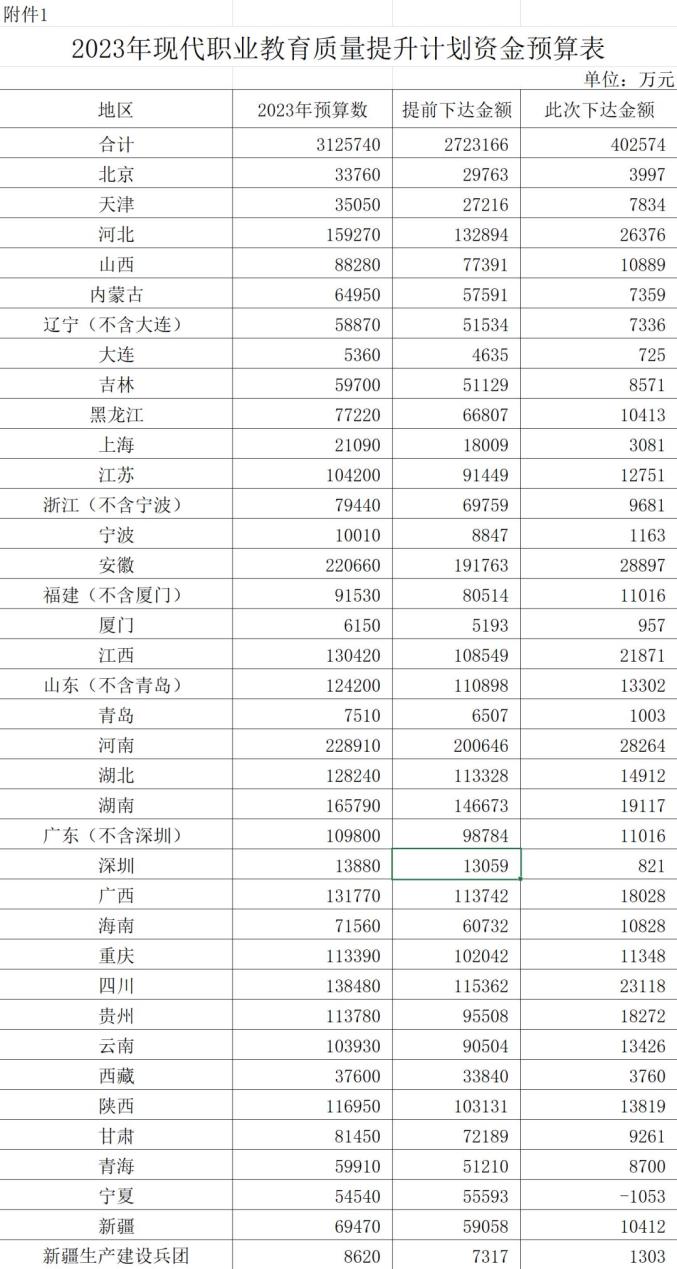 附件1

2023年现代职业教育质量提升计划资金预算表

单位：万元

| 地区 | 2023年预算数 | 提前下达金额 | 此次下达金额 |
|---|---|---|---|
| 合计 | 3125740 | 2723166 | 402574 |
| 北京 | 33760 | 29763 | 3997 |
| 天津 | 35050 | 27216 | 7834 |
| 河北 | 159270 | 132894 | 26376 |
| 山西 | 88280 | 77391 | 10889 |
| 内蒙古 | 64950 | 57591 | 7359 |
| 辽宁（不含大连） | 58870 | 51534 | 7336 |
| 大连 | 5360 | 4635 | 725 |
| 吉林 | 59700 | 51129 | 8571 |
| 黑龙江 | 77220 | 66807 | 10413 |
| 上海 | 21090 | 18009 | 3081 |
| 江苏 | 104200 | 91449 | 12751 |
| 浙江（不含宁波） | 79440 | 69759 | 9681 |
| 宁波 | 10010 | 8847 | 1163 |
| 安徽 | 220660 | 191763 | 28897 |
| 福建（不含厦门） | 91530 | 80514 | 11016 |
| 厦门 | 6150 | 5193 | 957 |
| 江西 | 130420 | 108549 | 21871 |
| 山东（不含青岛） | 124200 | 110898 | 13302 |
| 青岛 | 7510 | 6507 | 1003 |
| 河南 | 228910 | 200646 | 28264 |
| 湖北 | 128240 | 113328 | 14912 |
| 湖南 | 165790 | 146673 | 19117 |
| 广东（不含深圳） | 109800 | 98784 | 11016 |
| 深圳 | 13880 | 13059 | 821 |
| 广西 | 131770 | 113742 | 18028 |
| 海南 | 71560 | 60732 | 10828 |
| 重庆 | 113390 | 102042 | 11348 |
| 四川 | 138480 | 115362 | 23118 |
| 贵州 | 113780 | 95508 | 18272 |
| 云南 | 103930 | 90504 | 13426 |
| 西藏 | 37600 | 33840 | 3760 |
| 陕西 | 116950 | 103131 | 13819 |
| 甘肃 | 81450 | 72189 | 9261 |
| 青海 | 59910 | 51210 | 8700 |
| 宁夏 | 54540 | 55593 | -1053 |
| 新疆 | 69470 | 59058 | 10412 |
| 新疆生产建设兵团 | 8620 | 7317 | 1303 |